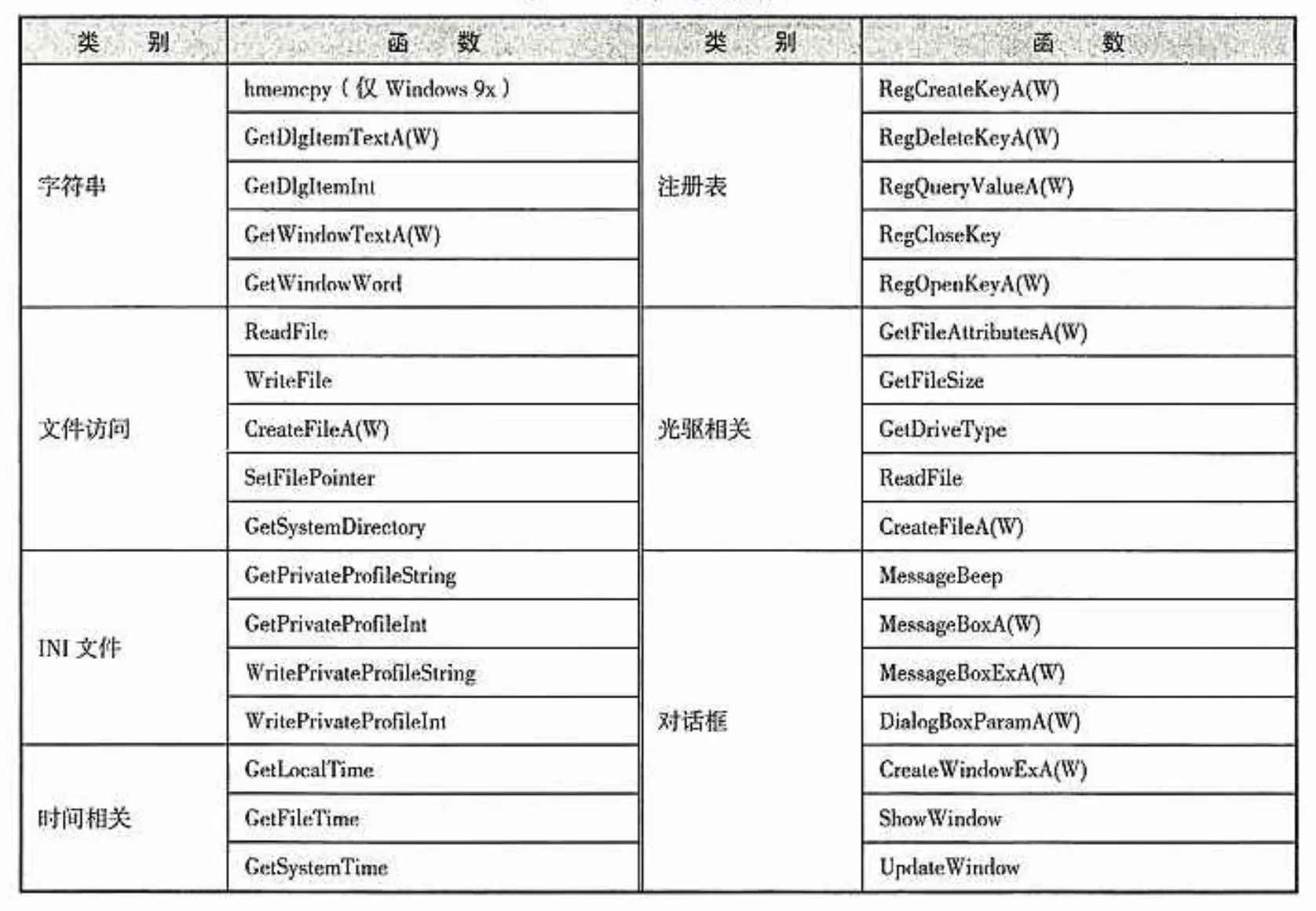 | 类　别 | 函　数 | 类　别 | 函　数 |
|---|---|---|---|
| 字符串 | hmemcpy（仅 Windows 9x） | 注册表 | RegCreateKeyA(W) |
| | GetDlgItemTextA(W) | | RegDeleteKeyA(W) |
| | GetDlgItemInt | | RegQueryValueA(W) |
| | GetWindowTextA(W) | | RegCloseKey |
| | GetWindowWord | | RegOpenKeyA(W) |
| 文件访问 | ReadFile | 光驱相关 | GetFileAttributesA(W) |
| | WriteFile | | GetFileSize |
| | CreateFileA(W) | | GetDriveType |
| | SetFilePointer | | ReadFile |
| | GetSystemDirectory | | CreateFileA(W) |
| INI 文件 | GetPrivateProfileString | 对话框 | MessageBeep |
| | GetPrivateProfileInt | | MessageBoxA(W) |
| | WritePrivateProfileString | | MessageBoxExA(W) |
| | WritePrivateProfileInt | | DialogBoxParamA(W) |
| 时间相关 | GetLocalTime | | CreateWindowExA(W) |
| | GetFileTime | | ShowWindow |
| | GetSystemTime | | UpdateWindow |